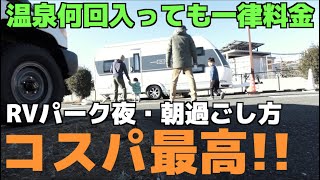 温泉何回入っても一律料金

RVパーク夜・朝過ごし方

コスパ最高!!